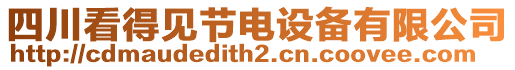 四川看得见节电设备有限公司
http://cdmaudedith2.cn.coovee.com